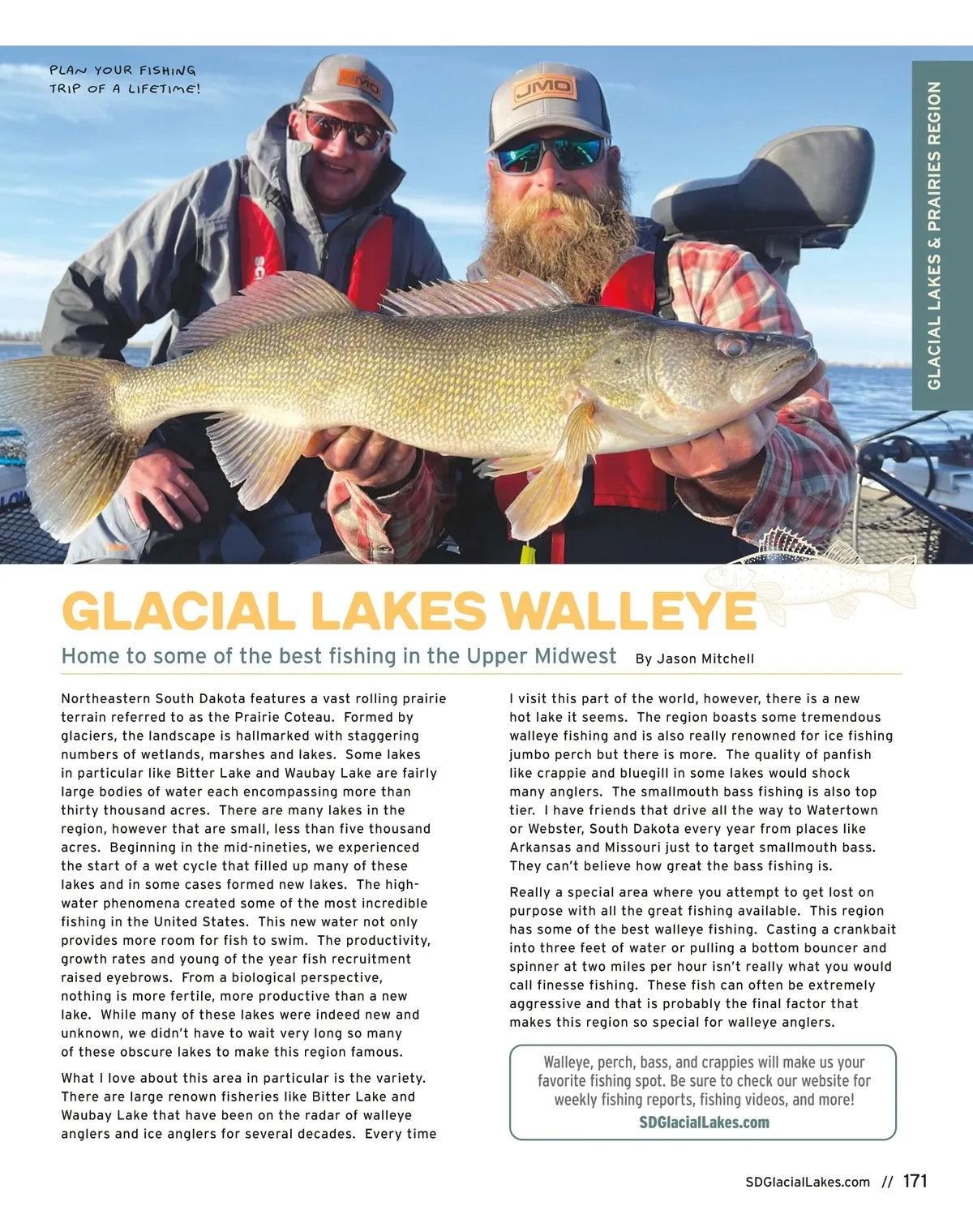 PLAN YOUR FISHING TRIP OF A LIFETIME!

GLACIAL LAKES & PRAIRIES REGION

GLACIAL LAKES WALLEYE

Home to some of the best fishing in the Upper Midwest By Jason Mitchell

Northeastern South Dakota features a vast rolling prairie terrain referred to as the Prairie Coteau. Formed by glaciers, the landscape is hallmarked with staggering numbers of wetlands, marshes and lakes. Some lakes in particular like Bitter Lake and Waubay Lake are fairly large bodies of water each encompassing more than thirty thousand acres. There are many lakes in the region, however that are small, less than five thousand acres. Beginning in the mid-nineties, we experienced the start of a wet cycle that filled up many of these lakes and in some cases formed new lakes. The high-water phenomena created some of the most incredible fishing in the United States. This new water not only provides more room for fish to swim. The productivity, growth rates and young of the year fish recruitment raised eyebrows. From a biological perspective, nothing is more fertile, more productive than a new lake. While many of these lakes were indeed new and unknown, we didn't have to wait very long so many of these obscure lakes to make this region famous.

What I love about this area in particular is the variety. There are large renown fisheries like Bitter Lake and Waubay Lake that have been on the radar of walleye anglers and ice anglers for several decades. Every time I visit this part of the world, however, there is a new hot lake it seems. The region boasts some tremendous walleye fishing and is also really renowned for ice fishing jumbo perch but there is more. The quality of panfish like crappie and bluegill in some lakes would shock many anglers. The smallmouth bass fishing is also top tier. I have friends that drive all the way to Watertown or Webster, South Dakota every year from places like Arkansas and Missouri just to target smallmouth bass. They can't believe how great the bass fishing is.

Really a special area where you attempt to get lost on purpose with all the great fishing available. This region has some of the best walleye fishing. Casting a crankbait into three feet of water or pulling a bottom bouncer and spinner at two miles per hour isn't really what you would call finesse fishing. These fish can often be extremely aggressive and that is probably the final factor that makes this region so special for walleye anglers.

Walleye, perch, bass, and crappies will make us your favorite fishing spot. Be sure to check our website for weekly fishing reports, fishing videos, and more!
SDGlacialLakes.com

SDGlacialLakes.com // 171